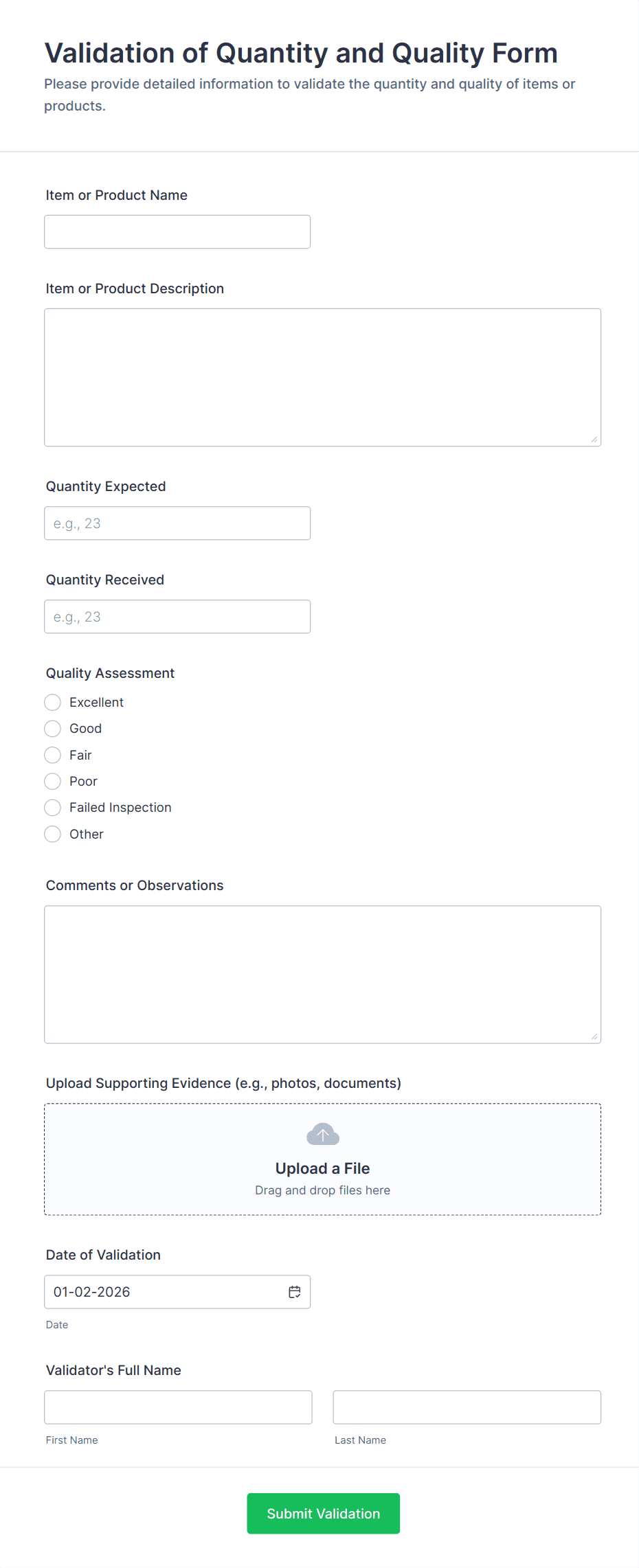 Validation of Quantity and Quality Form
Please provide detailed information to validate the quantity and quality of items or products.

Item or Product Name

Item or Product Description

Quantity Expected
e.g., 23

Quantity Received
e.g., 23

Quality Assessment
Excellent
Good
Fair
Poor
Failed Inspection
Other

Comments or Observations

Upload Supporting Evidence (e.g., photos, documents)
Upload a File
Drag and drop files here

Date of Validation
01-02-2026
Date

Validator's Full Name
First Name
Last Name

Submit Validation